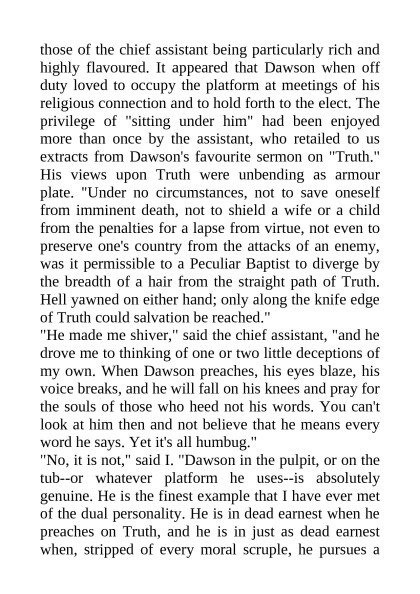 those of the chief assistant being particularly rich and highly flavoured. It appeared that Dawson when off duty loved to occupy the platform at meetings of his religious connection and to hold forth to the elect. The privilege of "sitting under him" had been enjoyed more than once by the assistant, who retailed to us extracts from Dawson's favourite sermon on "Truth." His views upon Truth were unbending as armour plate. "Under no circumstances, not to save oneself from imminent death, not to shield a wife or a child from the penalties for a lapse from virtue, not even to preserve one's country from the attacks of an enemy, was it permissible to a Peculiar Baptist to diverge by the breadth of a hair from the straight path of Truth. Hell yawned on either hand; only along the knife edge of Truth could salvation be reached."
"He made me shiver," said the chief assistant, "and he drove me to thinking of one or two little deceptions of my own. When Dawson preaches, his eyes blaze, his voice breaks, and he will fall on his knees and pray for the souls of those who heed not his words. You can't look at him then and not believe that he means every word he says. Yet it's all humbug."
"No, it is not," said I. "Dawson in the pulpit, or on the tub--or whatever platform he uses--is absolutely genuine. He is the finest example that I have ever met of the dual personality. He is in dead earnest when he preaches on Truth, and he is in just as dead earnest when, stripped of every moral scruple, he pursues a